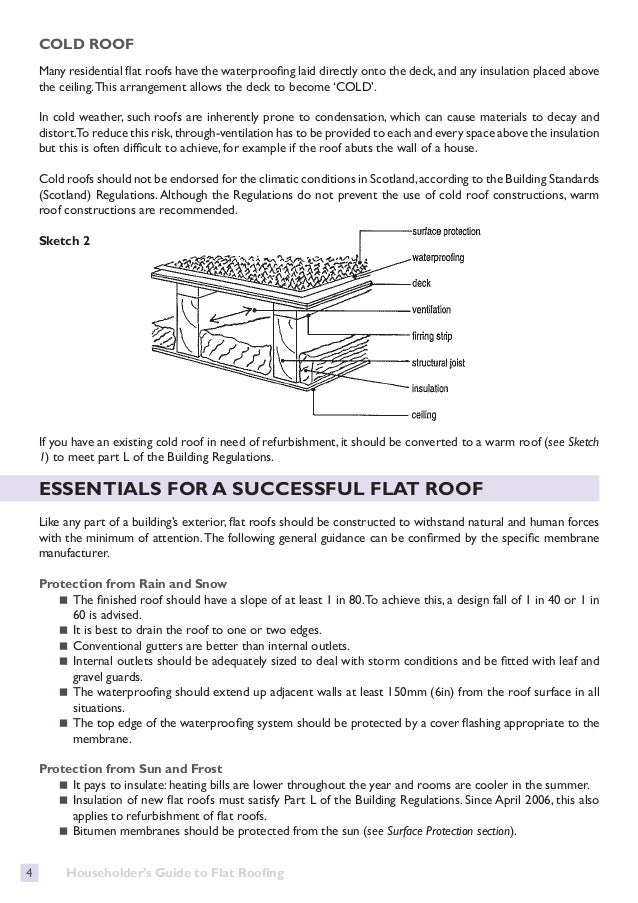 COLD ROOF

Many residential flat roofs have the waterproofing laid directly onto the deck, and any insulation placed above the ceiling. This arrangement allows the deck to become 'COLD'.

In cold weather, such roofs are inherently prone to condensation, which can cause materials to decay and distort. To reduce this risk, through-ventilation has to be provided to each and every space above the insulation but this is often difficult to achieve, for example if the roof abuts the wall of a house.

Cold roofs should not be endorsed for the climatic conditions in Scotland, according to the Building Standards (Scotland) Regulations. Although the Regulations do not prevent the use of cold roof constructions, warm roof constructions are recommended.

Sketch 2

surface protection
waterproofing
deck
ventilation
firring strip
structural joist
insulation
ceiling

If you have an existing cold roof in need of refurbishment, it should be converted to a warm roof (see Sketch 1) to meet part L of the Building Regulations.

ESSENTIALS FOR A SUCCESSFUL FLAT ROOF

Like any part of a building's exterior, flat roofs should be constructed to withstand natural and human forces with the minimum of attention. The following general guidance can be confirmed by the specific membrane manufacturer.

Protection from Rain and Snow
■ The finished roof should have a slope of at least 1 in 80. To achieve this, a design fall of 1 in 40 or 1 in 60 is advised.
■ It is best to drain the roof to one or two edges.
■ Conventional gutters are better than internal outlets.
■ Internal outlets should be adequately sized to deal with storm conditions and be fitted with leaf and gravel guards.
■ The waterproofing should extend up adjacent walls at least 150mm (6in) from the roof surface in all situations.
■ The top edge of the waterproofing system should be protected by a cover flashing appropriate to the membrane.

Protection from Sun and Frost
■ It pays to insulate: heating bills are lower throughout the year and rooms are cooler in the summer.
■ Insulation of new flat roofs must satisfy Part L of the Building Regulations. Since April 2006, this also applies to refurbishment of flat roofs.
■ Bitumen membranes should be protected from the sun (see Surface Protection section).

4 Householder's Guide to Flat Roofing